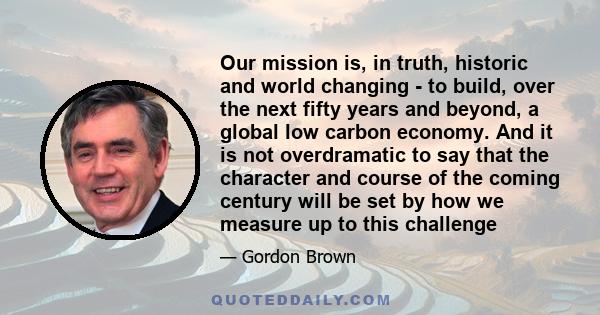 Our mission is, in truth, historic and world changing - to build, over the next fifty years and beyond, a global low carbon economy. And it is not overdramatic to say that the character and course of the coming century will be set by how we measure up to this challenge

— Gordon Brown

QUOTEDDAILY.COM